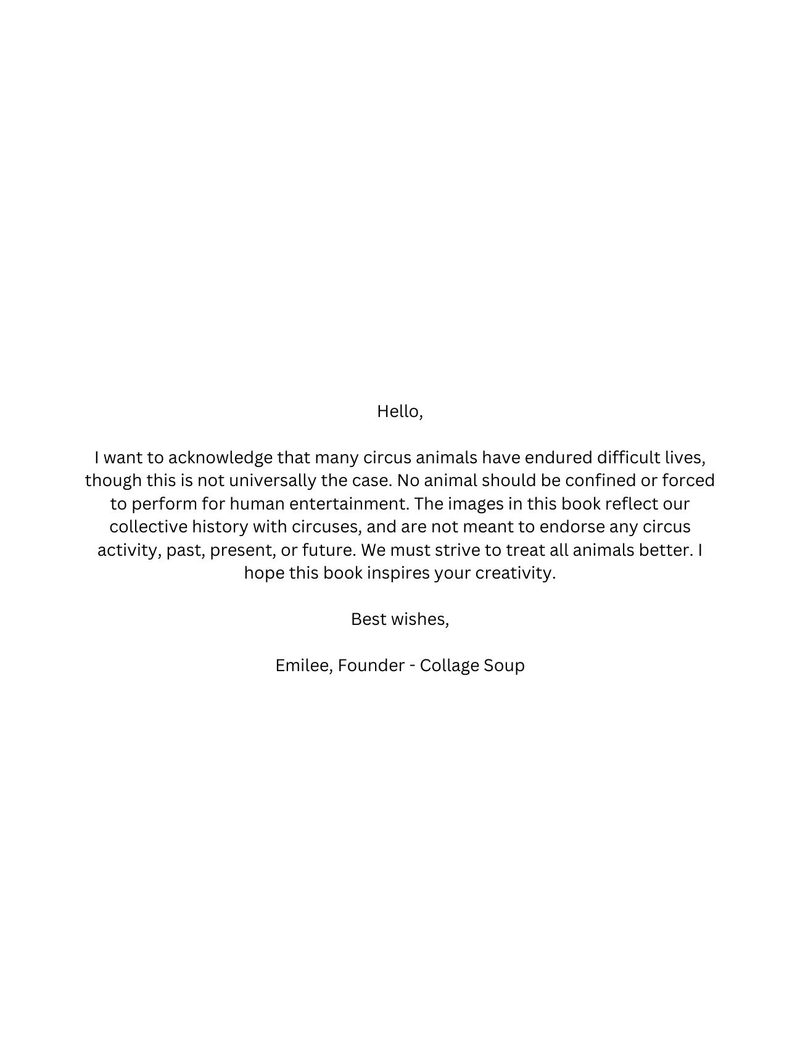 Hello,

I want to acknowledge that many circus animals have endured difficult lives, though this is not universally the case. No animal should be confined or forced to perform for human entertainment. The images in this book reflect our collective history with circuses, and are not meant to endorse any circus activity, past, present, or future. We must strive to treat all animals better. I hope this book inspires your creativity.

Best wishes,

Emilee, Founder - Collage Soup